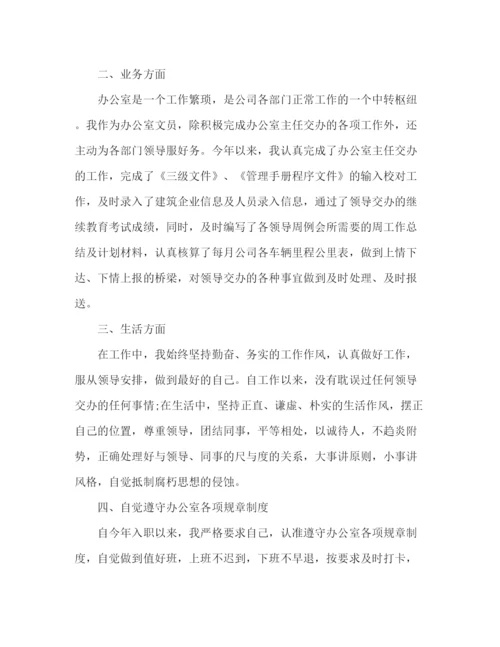 二、业务方面

办公室是一个工作繁琐，是公司各部门正常工作的一个中转枢纽。我作为办公室文员，除积极完成办公室主任交办的各项工作外，还主动为各部门领导服好务。今年以来，我认真完成了办公室主任交办的工作，完成了《三级文件》、《管理手册程序文件》的输入校对工作，及时录入了建筑企业信息及人员录入信息，通过了领导交办的继续教育考试成绩，同时，及时编写了各领导周例会所需要的周工作总结及计划材料，认真核算了每月公司各车辆里程公里表，做到上情下达、下情上报的桥梁，对领导交办的各种事宜做到及时处理、及时报送。

三、生活方面

在工作中，我始终坚持勤奋、务实的工作作风，认真做好工作，服从领导安排，做到最好的自己。自工作以来，没有耽误过任何领导交办的任何事情;在生活中，坚持正直、谦虚、朴实的生活作风，摆正自己的位置，尊重领导，团结同事，平等相处，以诚待人，不趋炎附势，正确处理好与领导、同事的尺与度的关系，大事讲原则，小事讲风格，自觉抵制腐朽思想的侵蚀。

四、自觉遵守办公室各项规章制度

自今年入职以来，我严格要求自己，认准遵守办公室各项规章制度，自觉做到值好班，上班不迟到，下班不早退，按要求及时打卡，